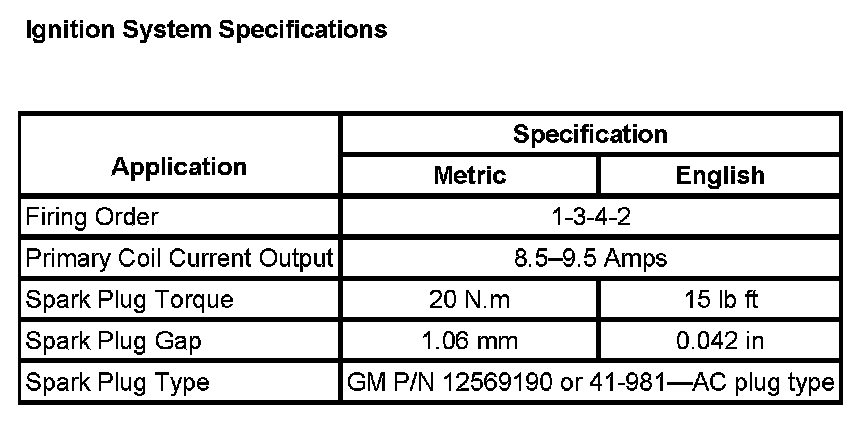 Ignition System Specifications

| Application | Specification | |
|---|---|---|
| | Metric | English |
| Firing Order | 1-3-4-2 | |
| Primary Coil Current Output | 8.5–9.5 Amps | |
| Spark Plug Torque | 20 N.m | 15 lb ft |
| Spark Plug Gap | 1.06 mm | 0.042 in |
| Spark Plug Type | GM P/N 12569190 or 41-981—AC plug type | |